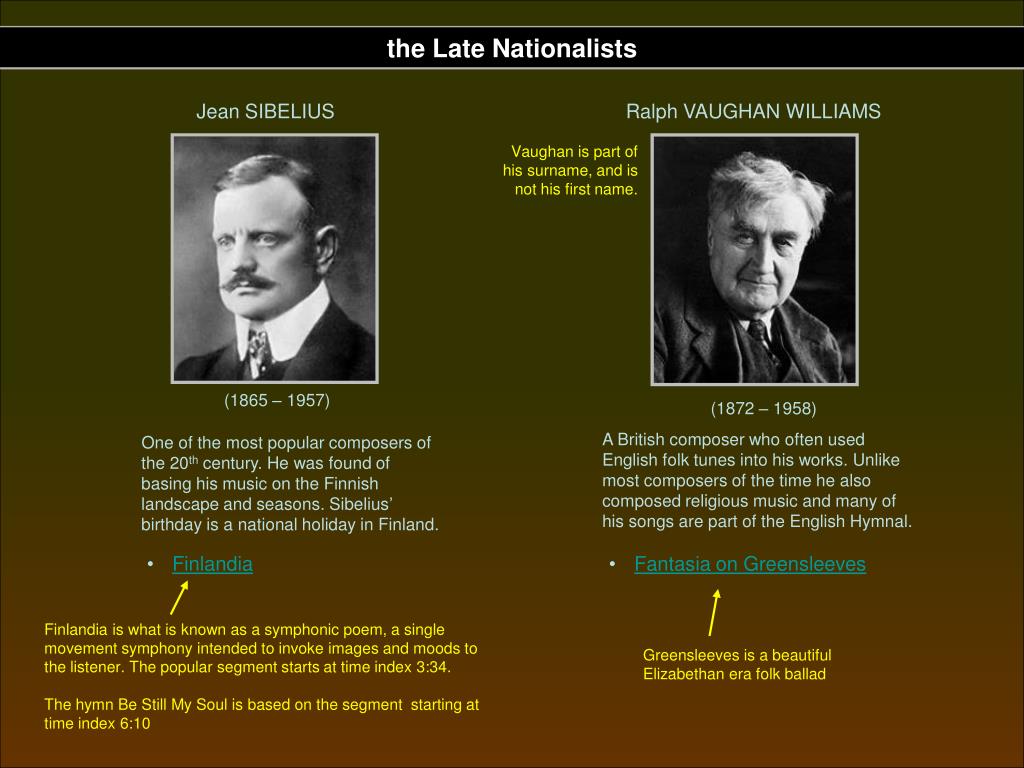 the Late Nationalists

Jean SIBELIUS

(1865 – 1957)

One of the most popular composers of the 20$^{th}$ century. He was found of basing his music on the Finnish landscape and seasons. Sibelius' birthday is a national holiday in Finland.

• Finlandia

Finlandia is what is known as a symphonic poem, a single movement symphony intended to invoke images and moods to the listener. The popular segment starts at time index 3:34.

The hymn Be Still My Soul is based on the segment starting at time index 6:10

Ralph VAUGHAN WILLIAMS

Vaughan is part of his surname, and is not his first name.

(1872 – 1958)

A British composer who often used English folk tunes into his works. Unlike most composers of the time he also composed religious music and many of his songs are part of the English Hymnal.

• Fantasia on Greensleeves

Greensleeves is a beautiful Elizabethan era folk ballad